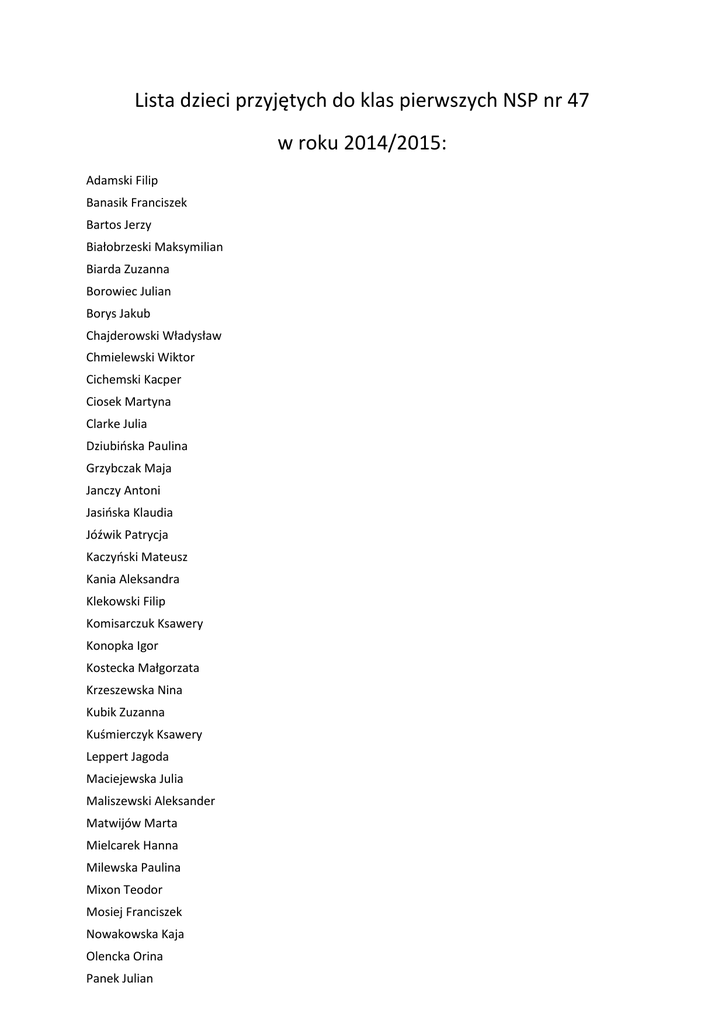 Lista dzieci przyjętych do klas pierwszych NSP nr 47

w roku 2014/2015:

Adamski Filip
Banasik Franciszek
Bartos Jerzy
Białobrzeski Maksymilian
Biarda Zuzanna
Borowiec Julian
Borys Jakub
Chajderowski Władysław
Chmielewski Wiktor
Cichemski Kacper
Ciosek Martyna
Clarke Julia
Dziubińska Paulina
Grzybczak Maja
Janczy Antoni
Jasińska Klaudia
Jóźwik Patrycja
Kaczyński Mateusz
Kania Aleksandra
Klekowski Filip
Komisarczuk Ksawery
Konopka Igor
Kostecka Małgorzata
Krzeszewska Nina
Kubik Zuzanna
Kuśmierczyk Ksawery
Leppert Jagoda
Maciejewska Julia
Maliszewski Aleksander
Matwijów Marta
Mielcarek Hanna
Milewska Paulina
Mixon Teodor
Mosiej Franciszek
Nowakowska Kaja
Olencka Orina
Panek Julian